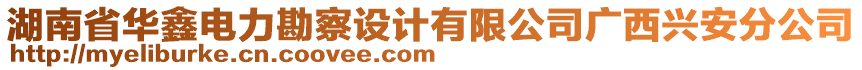 湖南省华鑫电力勘察设计有限公司广西兴安分公司
http://myeliburke.cn.coovee.com